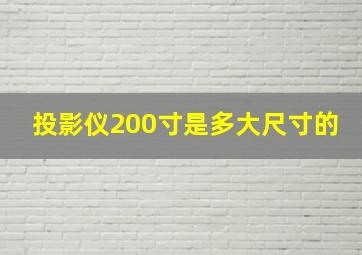 投影仪200寸是多大尺寸的